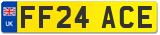 UK
FF24 ACE